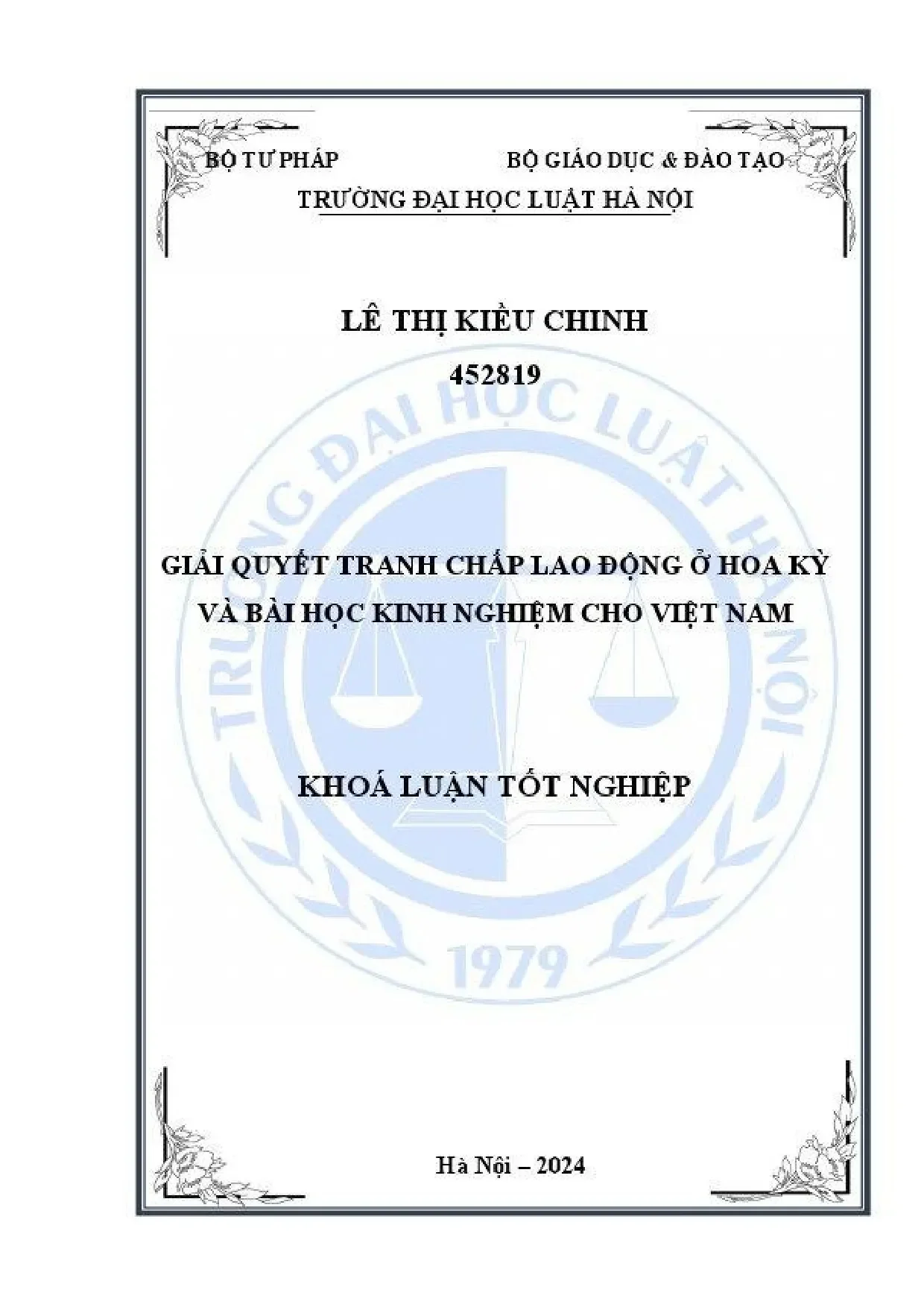 BỘ TƯ PHÁP BỘ GIÁO DỤC & ĐÀO TẠO

TRƯỜNG ĐẠI HỌC LUẬT HÀ NỘI

LÊ THỊ KIỀU CHINH

452819

GIẢI QUYẾT TRANH CHẤP LAO ĐỘNG Ở HOA KỲ VÀ BÀI HỌC KINH NGHIỆM CHO VIỆT NAM

KHOÁ LUẬN TỐT NGHIỆP

Hà Nội – 2024

TRƯỜNG ĐẠI HỌC LUẬT HÀ NỘI

1979